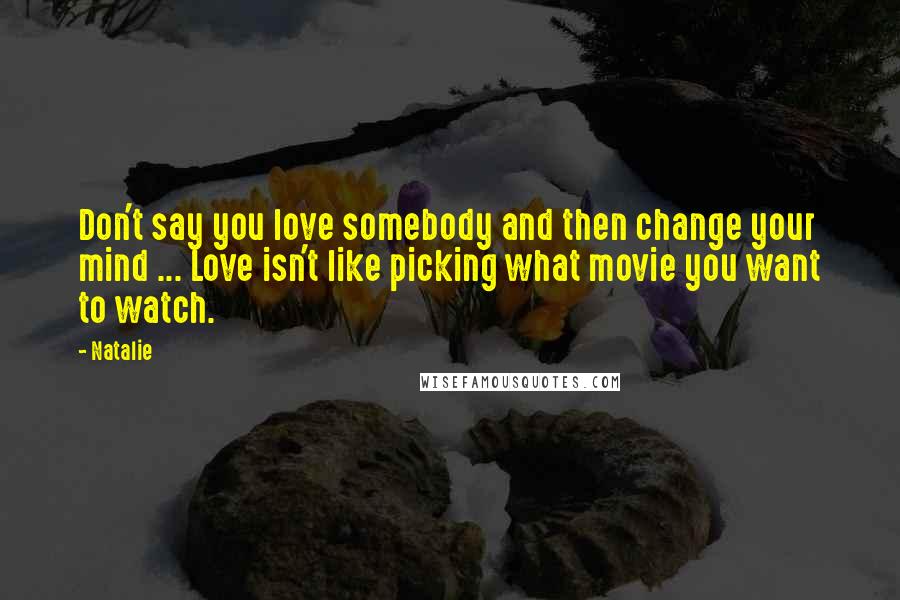 Don't say you love somebody and then change your mind ... Love isn't like picking what movie you want to watch.

- Natalie

WISEFAMOUSQUOTES.COM